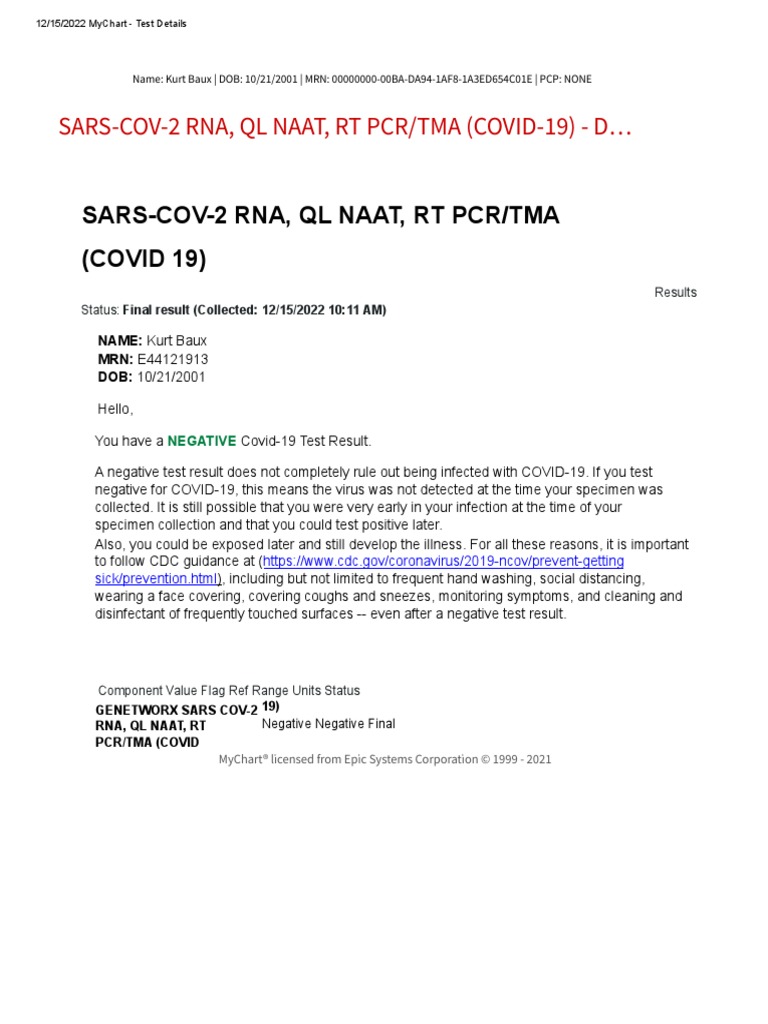 12/15/2022 MyChart - Test Details

Name: Kurt Baux | DOB: 10/21/2001 | MRN: 00000000-00BA-DA94-1AF8-1A3ED654C01E | PCP: NONE

SARS-COV-2 RNA, QL NAAT, RT PCR/TMA (COVID-19) - D…

SARS-COV-2 RNA, QL NAAT, RT PCR/TMA (COVID 19)

Results

Status: Final result (Collected: 12/15/2022 10:11 AM)

NAME: Kurt Baux
MRN: E44121913
DOB: 10/21/2001

Hello,

You have a NEGATIVE Covid-19 Test Result.

A negative test result does not completely rule out being infected with COVID-19. If you test negative for COVID-19, this means the virus was not detected at the time your specimen was collected. It is still possible that you were very early in your infection at the time of your specimen collection and that you could test positive later.
Also, you could be exposed later and still develop the illness. For all these reasons, it is important to follow CDC guidance at (https://www.cdc.gov/coronavirus/2019-ncov/prevent-getting sick/prevention.html), including but not limited to frequent hand washing, social distancing, wearing a face covering, covering coughs and sneezes, monitoring symptoms, and cleaning and disinfectant of frequently touched surfaces -- even after a negative test result.

Component Value Flag Ref Range Units Status
GENETWORX SARS COV-2 RNA, QL NAAT, RT PCR/TMA (COVID 19) Negative Negative Final

MyChart® licensed from Epic Systems Corporation © 1999 - 2021